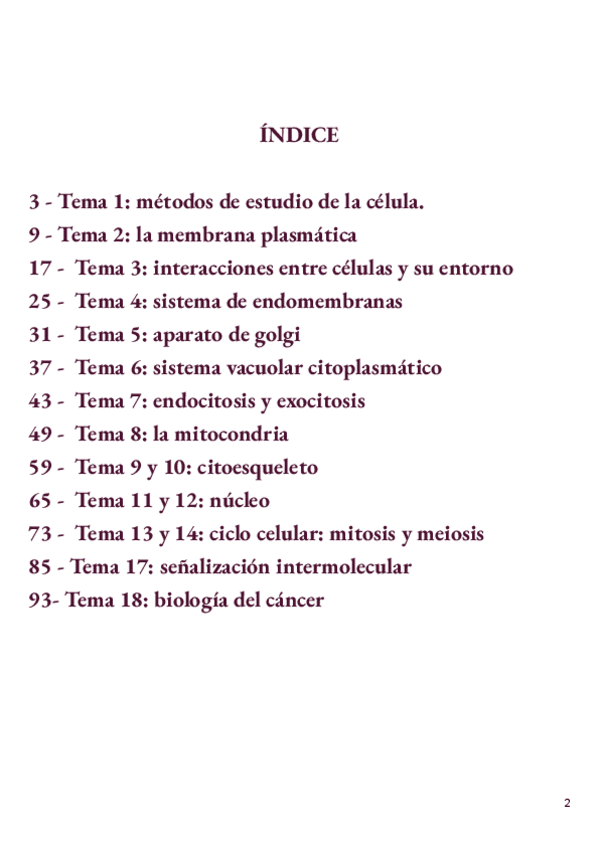 ÍNDICE

3 - Tema 1: métodos de estudio de la célula.
9 - Tema 2: la membrana plasmática
17 - Tema 3: interacciones entre células y su entorno
25 - Tema 4: sistema de endomembranas
31 - Tema 5: aparato de golgi
37 - Tema 6: sistema vacuolar citoplasmático
43 - Tema 7: endocitosis y exocitosis
49 - Tema 8: la mitocondria
59 - Tema 9 y 10: citoesqueleto
65 - Tema 11 y 12: núcleo
73 - Tema 13 y 14: ciclo celular: mitosis y meiosis
85 - Tema 17: señalización intermolecular
93- Tema 18: biología del cáncer

2